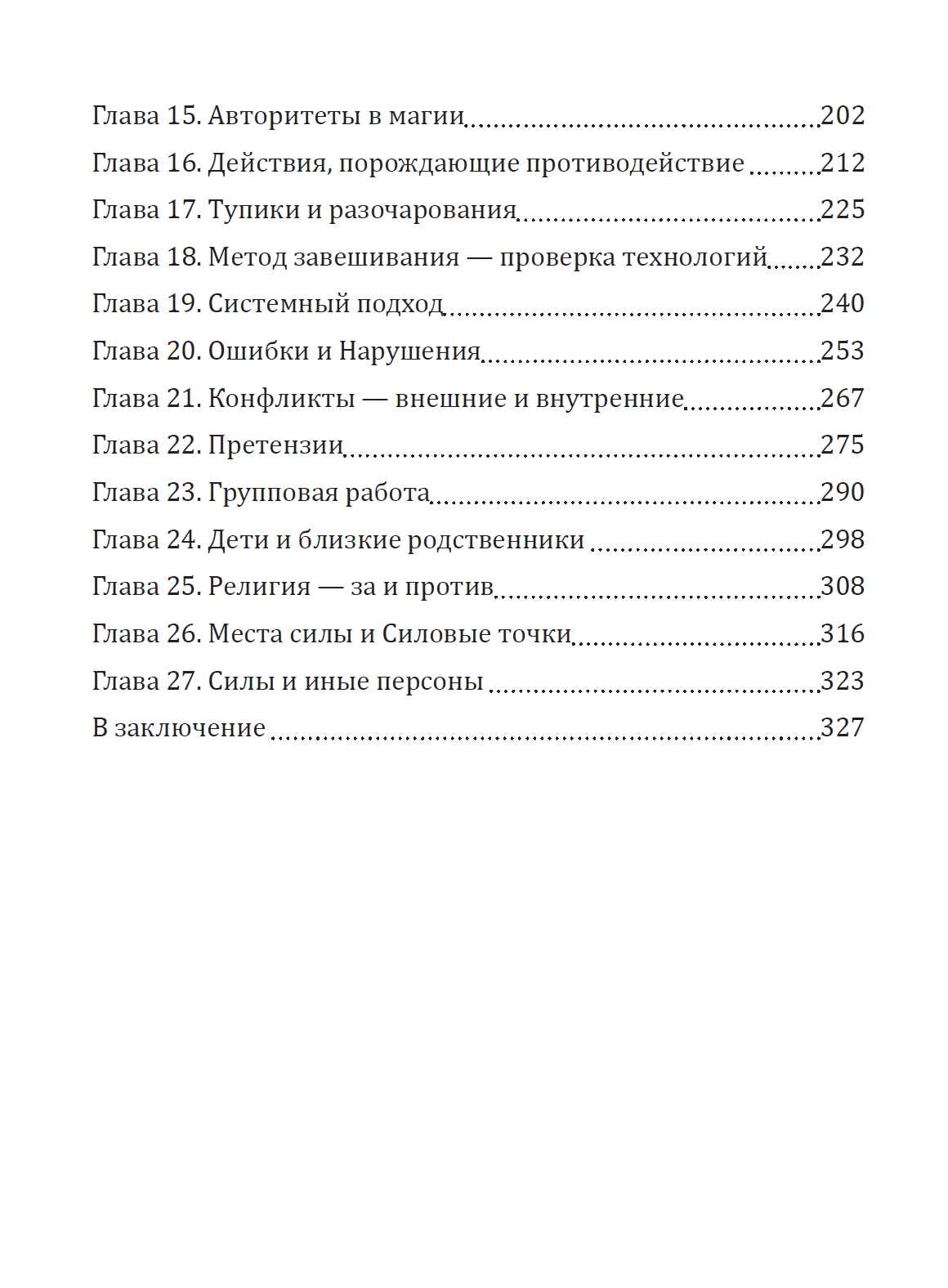 Глава 15. Авторитеты в магии 202
Глава 16. Действия, порождающие противодействие 212
Глава 17. Тупики и разочарования 225
Глава 18. Метод завешивания — проверка технологий 232
Глава 19. Системный подход 240
Глава 20. Ошибки и Нарушения 253
Глава 21. Конфликты — внешние и внутренние 267
Глава 22. Претензии 275
Глава 23. Групповая работа 290
Глава 24. Дети и близкие родственники 298
Глава 25. Религия — за и против 308
Глава 26. Места силы и Силовые точки 316
Глава 27. Силы и иные персоны 323
В заключение 327